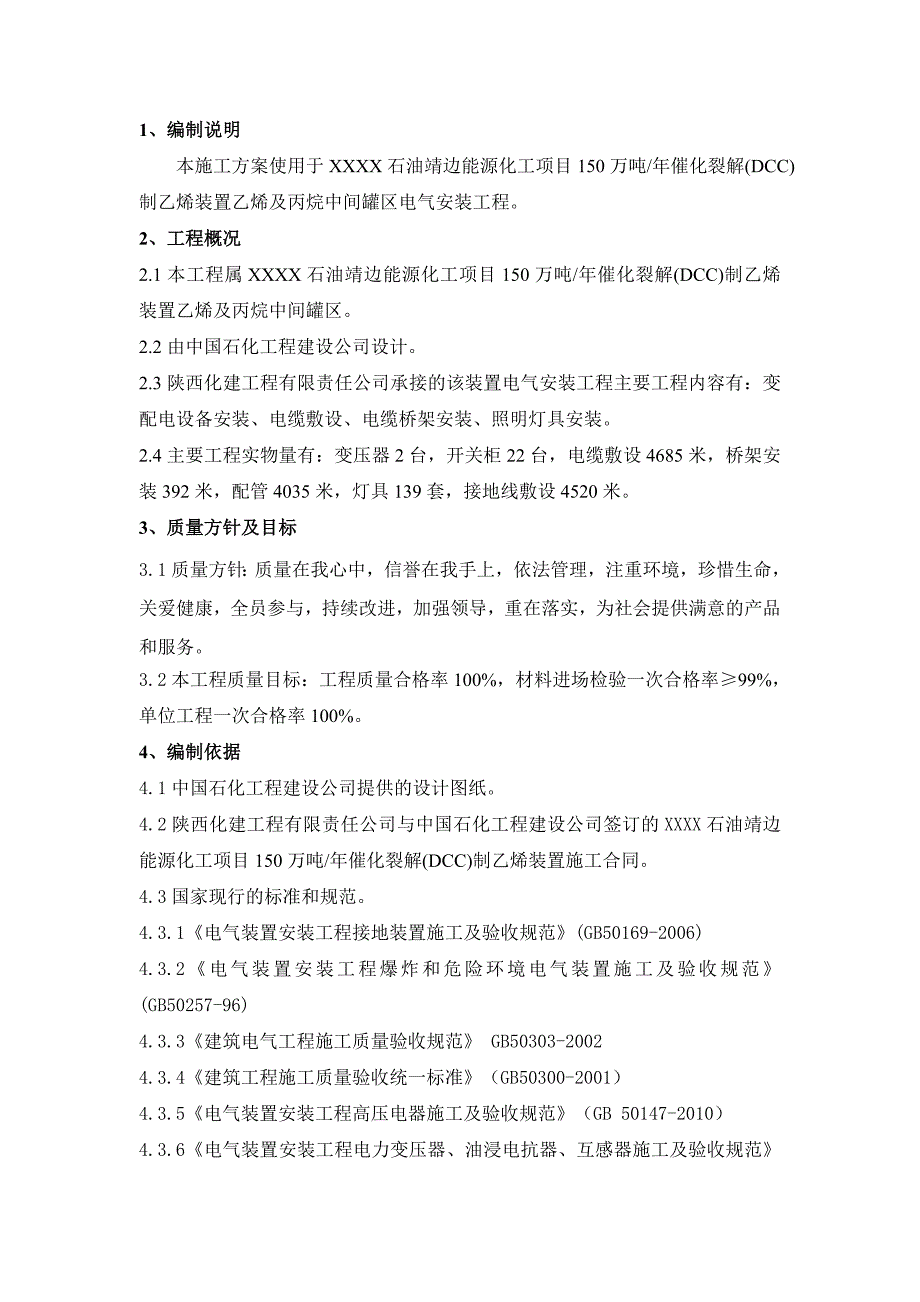 1、编制说明

本施工方案使用于 XXXX 石油靖边能源化工项目 150 万吨/年催化裂解(DCC)制乙烯装置乙烯及丙烷中间罐区电气安装工程。

2、工程概况

2.1 本工程属 XXXX 石油靖边能源化工项目 150 万吨/年催化裂解(DCC)制乙烯装置乙烯及丙烷中间罐区。

2.2 由中国石化工程建设公司设计。

2.3 陕西化建工程有限责任公司承接的该装置电气安装工程主要工程内容有：变配电设备安装、电缆敷设、电缆桥架安装、照明灯具安装。

2.4 主要工程实物量有：变压器 2 台，开关柜 22 台，电缆敷设 4685 米，桥架安装 392 米，配管 4035 米，灯具 139 套，接地线敷设 4520 米。

3、质量方针及目标

3.1 质量方针：质量在我心中，信誉在我手上，依法管理，注重环境，珍惜生命，关爱健康，全员参与，持续改进，加强领导，重在落实，为社会提供满意的产品和服务。

3.2 本工程质量目标：工程质量合格率 100%，材料进场检验一次合格率≥99%，单位工程一次合格率 100%。

4、编制依据

4.1 中国石化工程建设公司提供的设计图纸。

4.2 陕西化建工程有限责任公司与中国石化工程建设公司签订的 XXXX 石油靖边能源化工项目 150 万吨/年催化裂解(DCC)制乙烯装置施工合同。

4.3 国家现行的标准和规范。

4.3.1《电气装置安装工程接地装置施工及验收规范》(GB50169-2006)

4.3.2《电气装置安装工程爆炸和危险环境电气装置施工及验收规范》(GB50257-96)

4.3.3《建筑电气工程施工质量验收规范》 GB50303-2002

4.3.4《建筑工程施工质量验收统一标准》（GB50300-2001）

4.3.5《电气装置安装工程高压电器施工及验收规范》（GB 50147-2010）

4.3.6《电气装置安装工程电力变压器、油浸电抗器、互感器施工及验收规范》